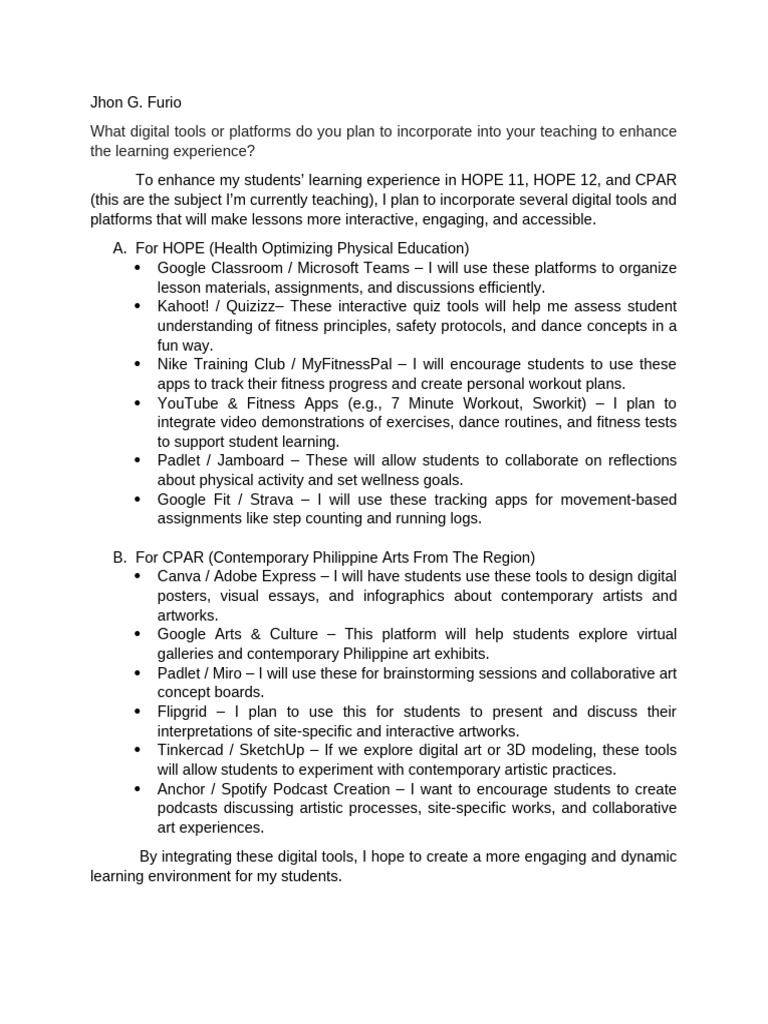 Jhon G. Furio

What digital tools or platforms do you plan to incorporate into your teaching to enhance the learning experience?

To enhance my students' learning experience in HOPE 11, HOPE 12, and CPAR (this are the subject I'm currently teaching), I plan to incorporate several digital tools and platforms that will make lessons more interactive, engaging, and accessible.

A. For HOPE (Health Optimizing Physical Education)
• Google Classroom / Microsoft Teams – I will use these platforms to organize lesson materials, assignments, and discussions efficiently.
• Kahoot! / Quizizz– These interactive quiz tools will help me assess student understanding of fitness principles, safety protocols, and dance concepts in a fun way.
• Nike Training Club / MyFitnessPal – I will encourage students to use these apps to track their fitness progress and create personal workout plans.
• YouTube & Fitness Apps (e.g., 7 Minute Workout, Sworkit) – I plan to integrate video demonstrations of exercises, dance routines, and fitness tests to support student learning.
• Padlet / Jamboard – These will allow students to collaborate on reflections about physical activity and set wellness goals.
• Google Fit / Strava – I will use these tracking apps for movement-based assignments like step counting and running logs.

B. For CPAR (Contemporary Philippine Arts From The Region)
• Canva / Adobe Express – I will have students use these tools to design digital posters, visual essays, and infographics about contemporary artists and artworks.
• Google Arts & Culture – This platform will help students explore virtual galleries and contemporary Philippine art exhibits.
• Padlet / Miro – I will use these for brainstorming sessions and collaborative art concept boards.
• Flipgrid – I plan to use this for students to present and discuss their interpretations of site-specific and interactive artworks.
• Tinkercad / SketchUp – If we explore digital art or 3D modeling, these tools will allow students to experiment with contemporary artistic practices.
• Anchor / Spotify Podcast Creation – I want to encourage students to create podcasts discussing artistic processes, site-specific works, and collaborative art experiences.

By integrating these digital tools, I hope to create a more engaging and dynamic learning environment for my students.